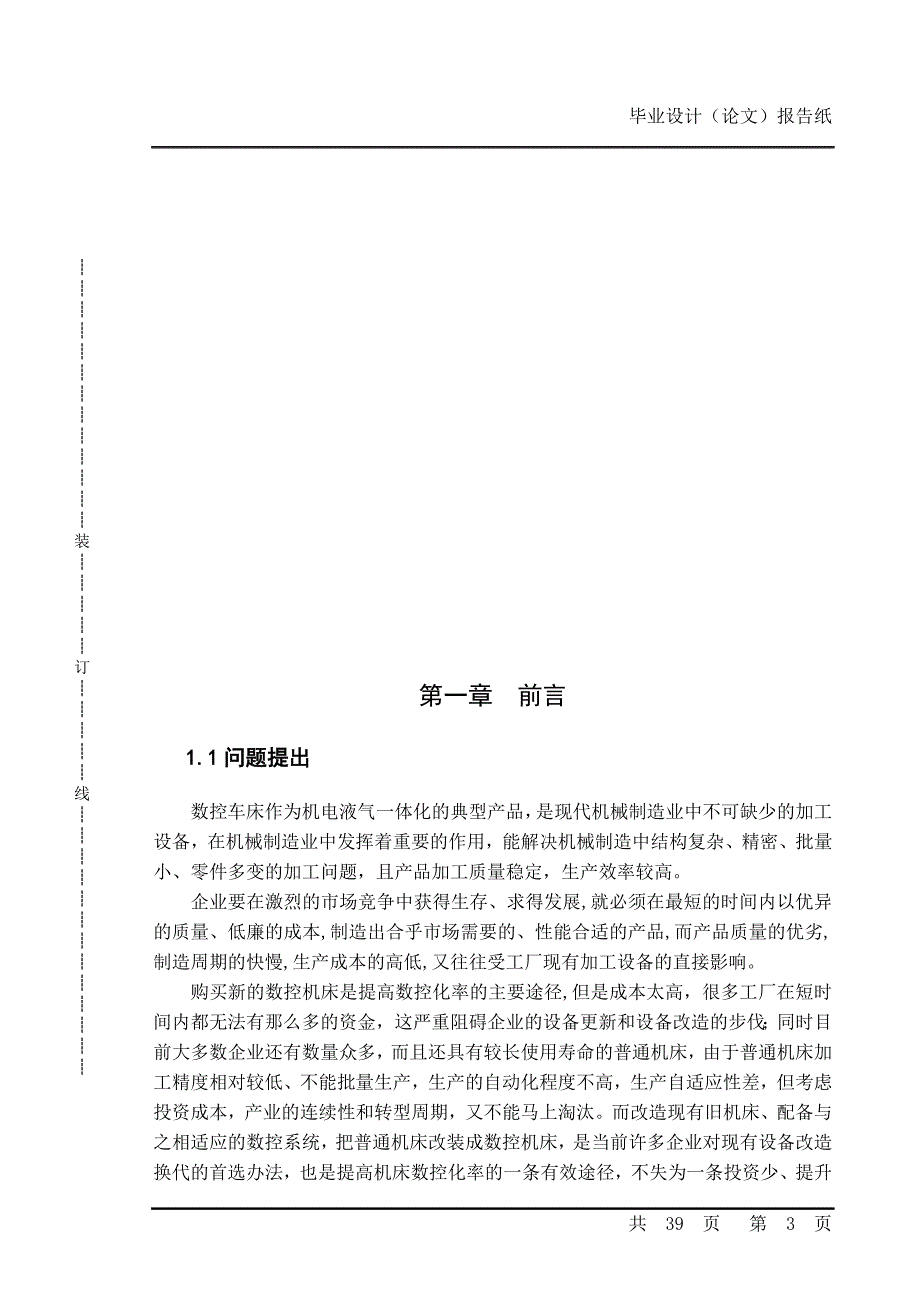 毕业设计（论文）报告纸

装

订

线

第一章　前言

1.1 问题提出

数控车床作为机电液气一体化的典型产品，是现代机械制造业中不可缺少的加工设备，在机械制造业中发挥着重要的作用，能解决机械制造中结构复杂、精密、批量小、零件多变的加工问题，且产品加工质量稳定，生产效率较高。

企业要在激烈的市场竞争中获得生存、求得发展,就必须在最短的时间内以优异的质量、低廉的成本,制造出合乎市场需要的、性能合适的产品,而产品质量的优劣,制造周期的快慢,生产成本的高低,又往往受工厂现有加工设备的直接影响。

购买新的数控机床是提高数控化率的主要途径,但是成本太高，很多工厂在短时间内都无法有那么多的资金，这严重阻碍企业的设备更新和设备改造的步伐;同时目前大多数企业还有数量众多，而且还具有较长使用寿命的普通机床，由于普通机床加工精度相对较低、不能批量生产，生产的自动化程度不高，生产自适应性差，但考虑投资成本，产业的连续性和转型周期，又不能马上淘汰。而改造现有旧机床、配备与之相适应的数控系统，把普通机床改装成数控机床，是当前许多企业对现有设备改造换代的首选办法，也是提高机床数控化率的一条有效途径，不失为一条投资少、提升

共 39 页　第 3 页